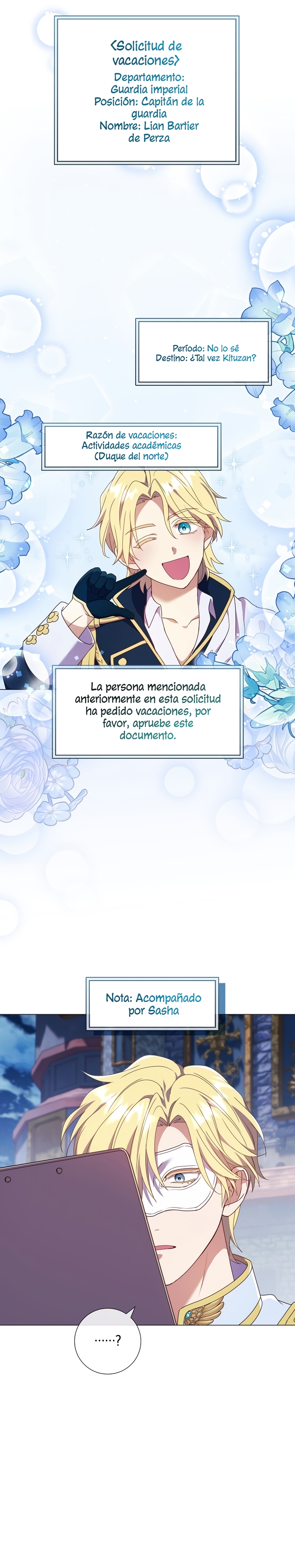 <Solicitud de vacaciones>
Departamento: Guardia imperial
Posición: Capitán de la guardia
Nombre: Lian Bartier de Perza

Período: No lo sé
Destino: ¿Tal vez Kituzan?

Razón de vacaciones: Actividades académicas (Duque del norte)

La persona mencionada anteriormente en esta solicitud ha pedido vacaciones, por favor, apruebe este documento.

Nota: Acompañado por Sasha

……?